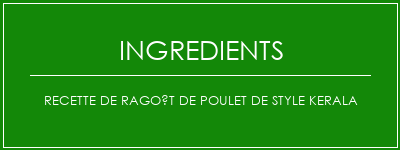 INGREDIENTS

RECETTE DE RAGO?T DE POULET DE STYLE KERALA